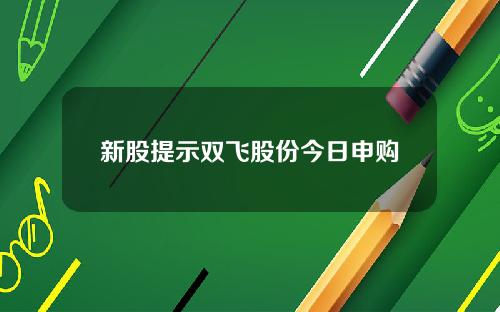 新股提示双飞股份今日申购